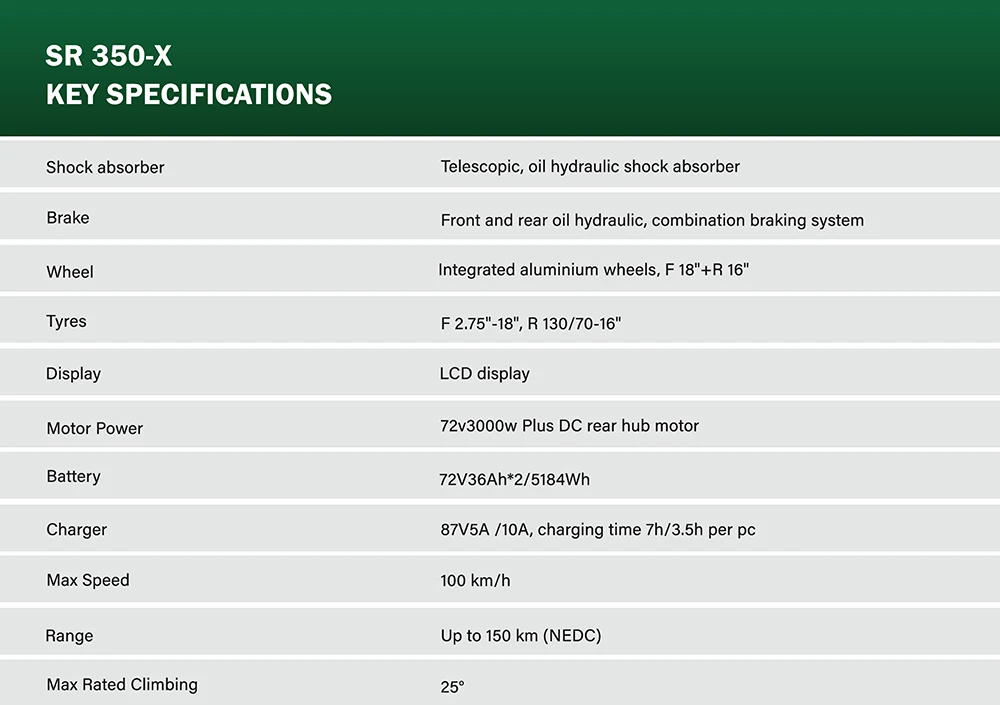 SR 350-X
KEY SPECIFICATIONS

| | |
|---|---|
| Shock absorber | Telescopic, oil hydraulic shock absorber |
| Brake | Front and rear oil hydraulic, combination braking system |
| Wheel | Integrated aluminium wheels, F 18"+R 16" |
| Tyres | F 2.75"-18", R 130/70-16" |
| Display | LCD display |
| Motor Power | 72v3000w Plus DC rear hub motor |
| Battery | 72V36Ah*2/5184Wh |
| Charger | 87V5A /10A, charging time 7h/3.5h per pc |
| Max Speed | 100 km/h |
| Range | Up to 150 km (NEDC) |
| Max Rated Climbing | 25° |